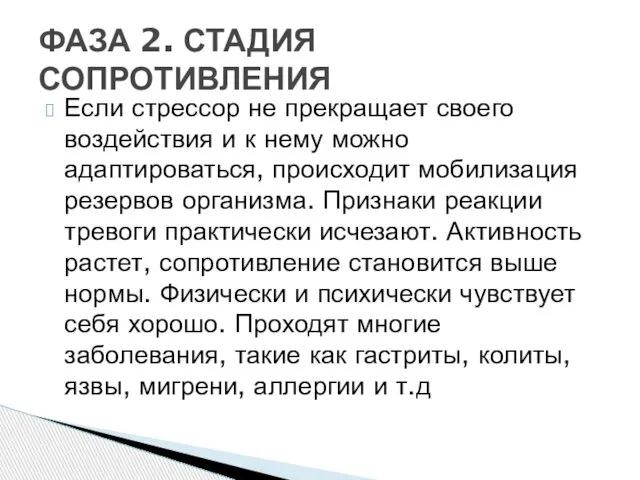 ФАЗА 2. СТАДИЯ СОПРОТИВЛЕНИЯ

Если стрессор не прекращает своего воздействия и к нему можно адаптироваться, происходит мобилизация резервов организма. Признаки реакции тревоги практически исчезают. Активность растет, сопротивление становится выше нормы. Физически и психически чувствует себя хорошо. Проходят многие заболевания, такие как гастриты, колиты, язвы, мигрени, аллергии и т.д